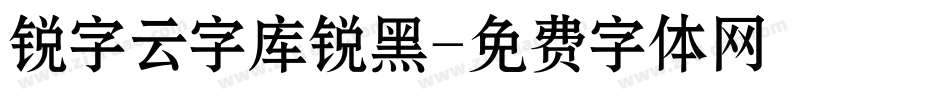 锐字云字库锐黑-免费字体网